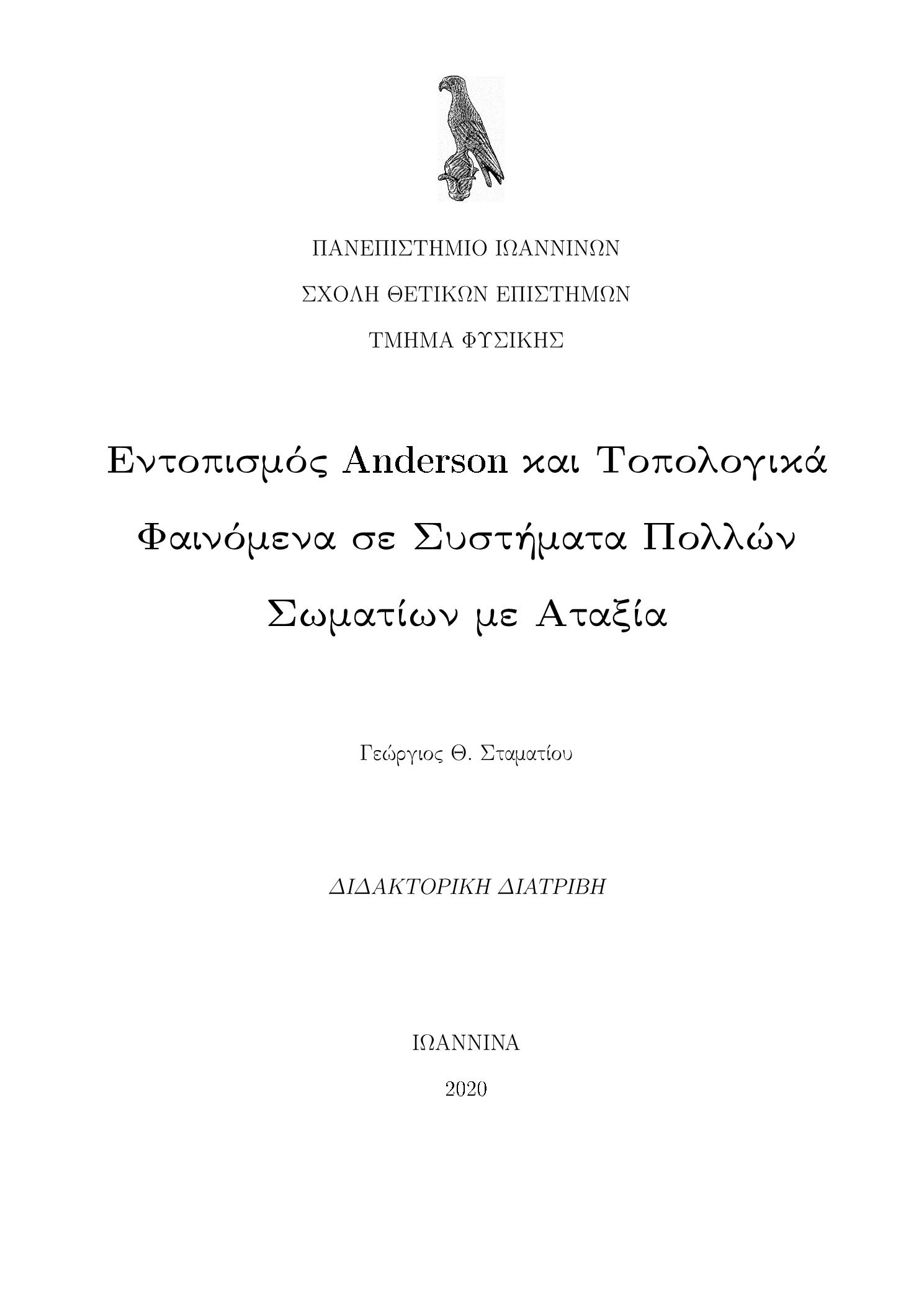 ΠΑΝΕΠΙΣΤΗΜΙΟ ΙΩΑΝΝΙΝΩΝ

ΣΧΟΛΗ ΘΕΤΙΚΩΝ ΕΠΙΣΤΗΜΩΝ

ΤΜΗΜΑ ΦΥΣΙΚΗΣ

Εντοπισμός Anderson και Τοπολογικά Φαινόμενα σε Συστήματα Πολλών Σωματίων με Αταξία

Γεώργιος Θ. Σταματίου

ΔΙΔΑΚΤΟΡΙΚΗ ΔΙΑΤΡΙΒΗ

ΙΩΑΝΝΙΝΑ

2020